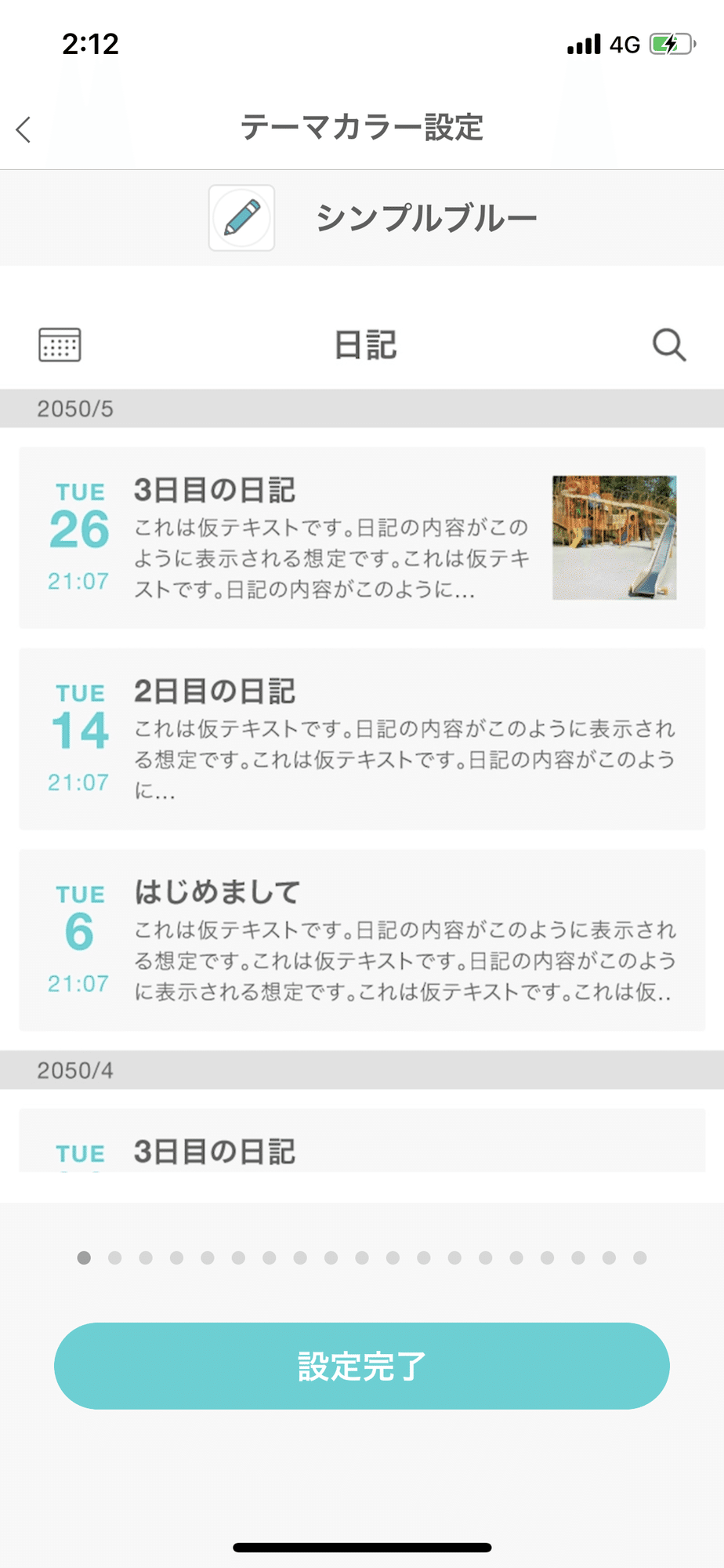 2:12

4G

テーマカラー設定

シンプルブルー

日記

2050/5

TUE
26
21:07

3日目の日記

これは仮テキストです。日記の内容がこのように表示される想定です。これは仮テキストです。日記の内容がこのように…

TUE
14
21:07

2日目の日記

これは仮テキストです。日記の内容がこのように表示される想定です。これは仮テキストです。日記の内容がこのように…

TUE
6
21:07

はじめまして

これは仮テキストです。日記の内容がこのように表示される想定です。これは仮テキストです。日記の内容がこのように表示される想定です。これは仮テキストです。これは仮..

2050/4

TUE

3日目の日記

設定完了